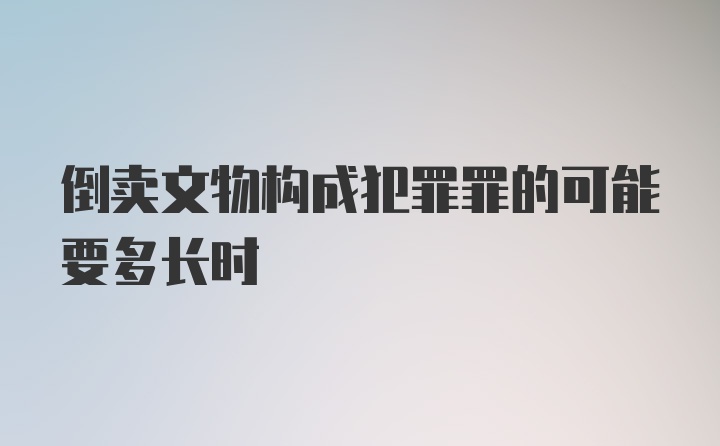 倒卖文物构成犯罪罪的可能要多长时